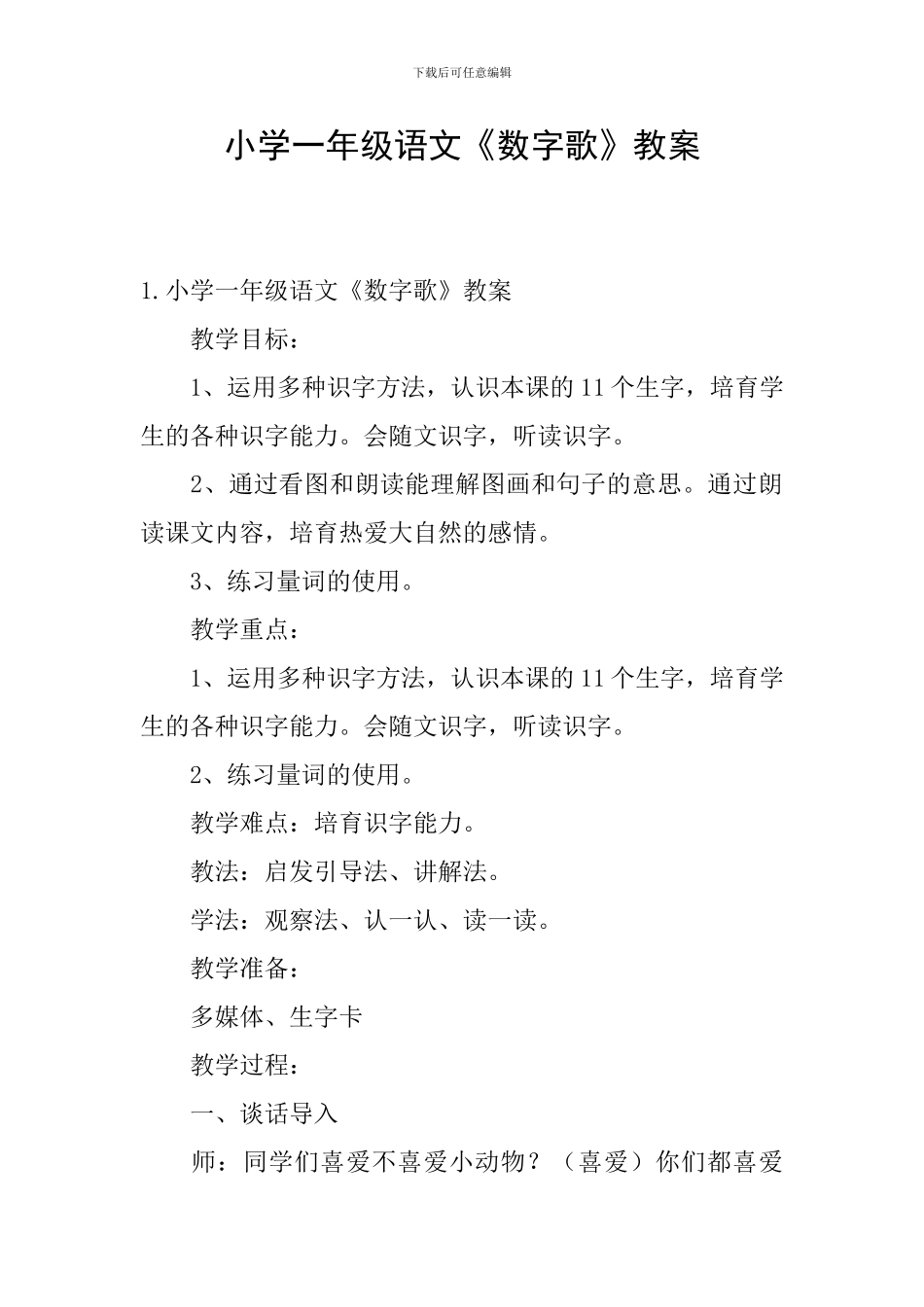 下载后可任意编辑

小学一年级语文《数字歌》教案

1. 小学一年级语文《数字歌》教案

教学目标：

1、运用多种识字方法，认识本课的 11 个生字，培育学生的各种识字能力。会随文识字，听读识字。

2、通过看图和朗读能理解图画和句子的意思。通过朗读课文内容，培育热爱大自然的感情。

3、练习量词的使用。

教学重点：

1、运用多种识字方法，认识本课的 11 个生字，培育学生的各种识字能力。会随文识字，听读识字。

2、练习量词的使用。

教学难点：培育识字能力。

教法：启发引导法、讲解法。

学法：观察法、认一认、读一读。

教学准备：

多媒体、生字卡

教学过程：

一、谈话导入

师：同学们喜爱不喜爱小动物？（喜爱）你们都喜爱